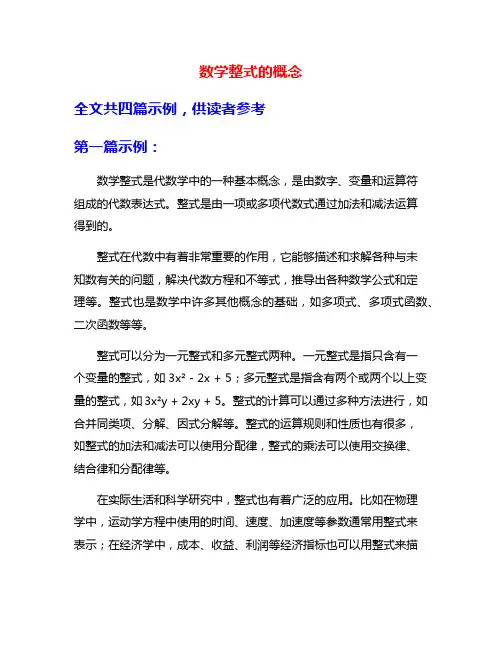 数学整式的概念

全文共四篇示例，供读者参考

第一篇示例：

数学整式是代数学中的一种基本概念，是由数字、变量和运算符组成的代数表达式。整式是由一项或多项代数式通过加法和减法运算得到的。

整式在代数中有着非常重要的作用，它能够描述和求解各种与未知数有关的问题，解决代数方程和不等式，推导出各种数学公式和定理等。整式也是数学中许多其他概念的基础，如多项式、多项式函数、二次函数等等。

整式可以分为一元整式和多元整式两种。一元整式是指只含有一个变量的整式，如 $3x^2 - 2x + 5$；多元整式是指含有两个或两个以上变量的整式，如 $3x^2y + 2xy + 5$。整式的计算可以通过多种方法进行，如合并同类项、分解、因式分解等。整式的运算规则和性质也有很多，如整式的加法和减法可以使用分配律，整式的乘法可以使用交换律、结合律和分配律等。

在实际生活和科学研究中，整式也有着广泛的应用。比如在物理学中，运动学方程中使用的时间、速度、加速度等参数通常用整式来表示；在经济学中，成本、收益、利润等经济指标也可以用整式来描